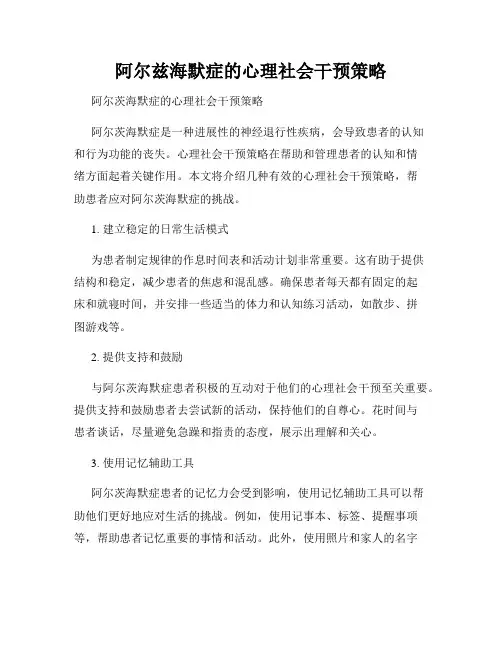 阿尔兹海默症的心理社会干预策略

阿尔茨海默症的心理社会干预策略

阿尔茨海默症是一种进展性的神经退行性疾病，会导致患者的认知和行为功能的丧失。心理社会干预策略在帮助和管理患者的认知和情绪方面起着关键作用。本文将介绍几种有效的心理社会干预策略，帮助患者应对阿尔茨海默症的挑战。

1. 建立稳定的日常生活模式

为患者制定规律的作息时间表和活动计划非常重要。这有助于提供结构和稳定，减少患者的焦虑和混乱感。确保患者每天都有固定的起床和就寝时间，并安排一些适当的体力和认知练习活动，如散步、拼图游戏等。

2. 提供支持和鼓励

与阿尔茨海默症患者积极的互动对于他们的心理社会干预至关重要。提供支持和鼓励患者去尝试新的活动，保持他们的自尊心。花时间与患者谈话，尽量避免急躁和指责的态度，展示出理解和关心。

3. 使用记忆辅助工具

阿尔茨海默症患者的记忆力会受到影响，使用记忆辅助工具可以帮助他们更好地应对生活的挑战。例如，使用记事本、标签、提醒事项等，帮助患者记忆重要的事情和活动。此外，使用照片和家人的名字